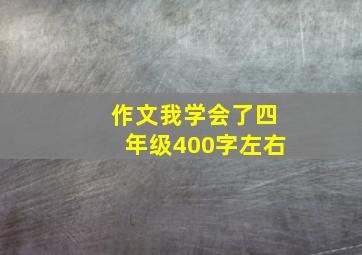 作文我学会了四年级400字左右